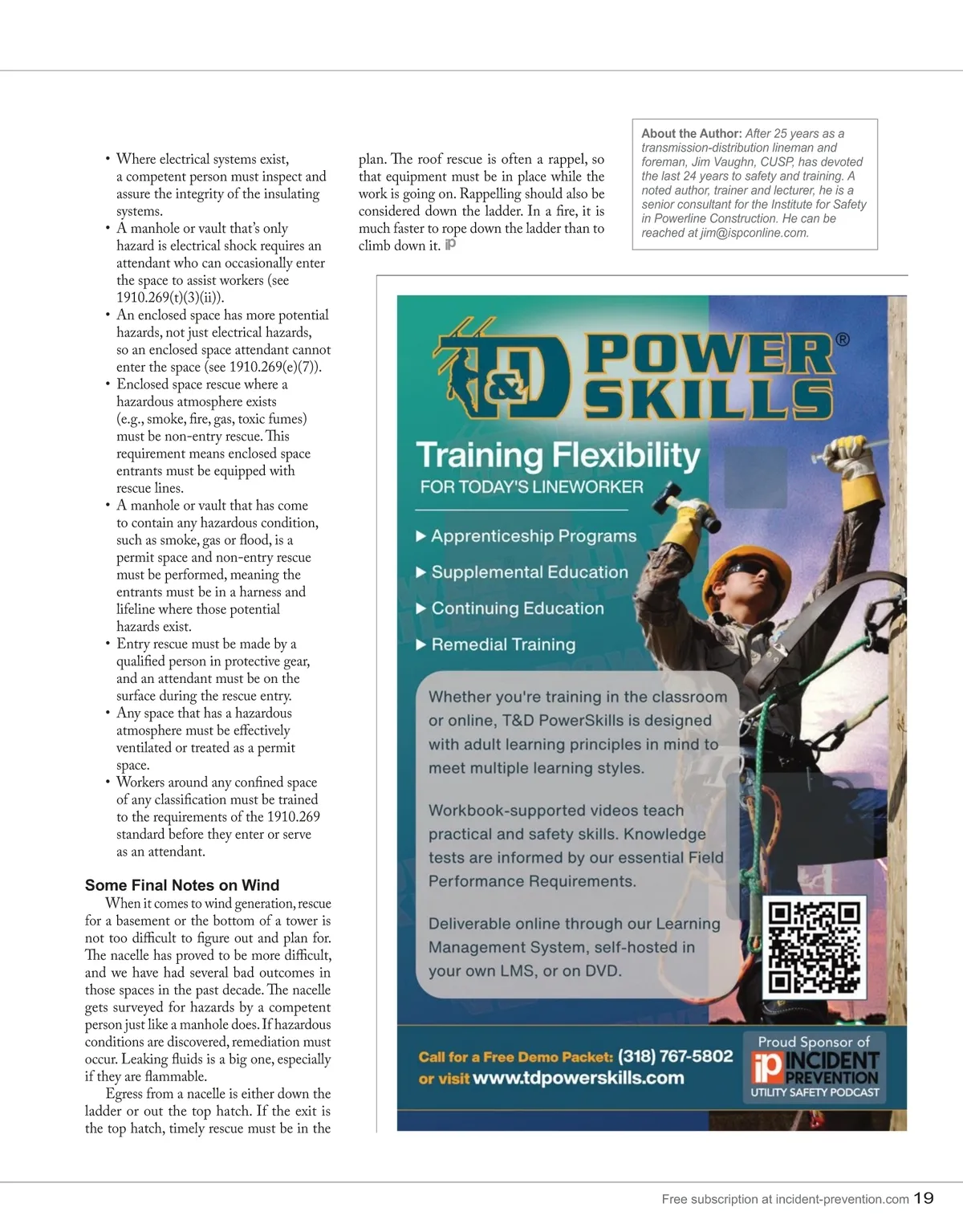 • Where electrical systems exist, a competent person must inspect and assure the integrity of the insulating systems.
• A manhole or vault that's only hazard is electrical shock requires an attendant who can occasionally enter the space to assist workers (see 1910.269(t)(3)(ii)).
• An enclosed space has more potential hazards, not just electrical hazards, so an enclosed space attendant cannot enter the space (see 1910.269(e)(7)).
• Enclosed space rescue where a hazardous atmosphere exists (e.g., smoke, fire, gas, toxic fumes) must be non-entry rescue. This requirement means enclosed space entrants must be equipped with rescue lines.
• A manhole or vault that has come to contain any hazardous condition, such as smoke, gas or flood, is a permit space and non-entry rescue must be performed, meaning the entrants must be in a harness and lifeline where those potential hazards exist.
• Entry rescue must be made by a qualified person in protective gear, and an attendant must be on the surface during the rescue entry.
• Any space that has a hazardous atmosphere must be effectively ventilated or treated as a permit space.
• Workers around any confined space of any classification must be trained to the requirements of the 1910.269 standard before they enter or serve as an attendant.

Some Final Notes on Wind

When it comes to wind generation, rescue for a basement or the bottom of a tower is not too difficult to figure out and plan for. The nacelle has proved to be more difficult, and we have had several bad outcomes in those spaces in the past decade. The nacelle gets surveyed for hazards by a competent person just like a manhole does. If hazardous conditions are discovered, remediation must occur. Leaking fluids is a big one, especially if they are flammable.

Egress from a nacelle is either down the ladder or out the top hatch. If the exit is the top hatch, timely rescue must be in the plan. The roof rescue is often a rappel, so that equipment must be in place while the work is going on. Rappelling should also be considered down the ladder. In a fire, it is much faster to rope down the ladder than to climb down it. iP

About the Author: After 25 years as a transmission-distribution lineman and foreman, Jim Vaughn, CUSP, has devoted the last 24 years to safety and training. A noted author, trainer and lecturer, he is a senior consultant for the Institute for Safety in Powerline Construction. He can be reached at jim@ispconline.com.

T&D POWER SKILLS®

Training Flexibility
FOR TODAY'S LINEWORKER

▶ Apprenticeship Programs
▶ Supplemental Education
▶ Continuing Education
▶ Remedial Training

Whether you're training in the classroom or online, T&D PowerSkills is designed with adult learning principles in mind to meet multiple learning styles.

Workbook-supported videos teach practical and safety skills. Knowledge tests are informed by our essential Field Performance Requirements.

Deliverable online through our Learning Management System, self-hosted in your own LMS, or on DVD.

Call for a Free Demo Packet: (318) 767-5802
or visit www.tdpowerskills.com

Proud Sponsor of
iP INCIDENT PREVENTION
UTILITY SAFETY PODCAST

Free subscription at incident-prevention.com 19